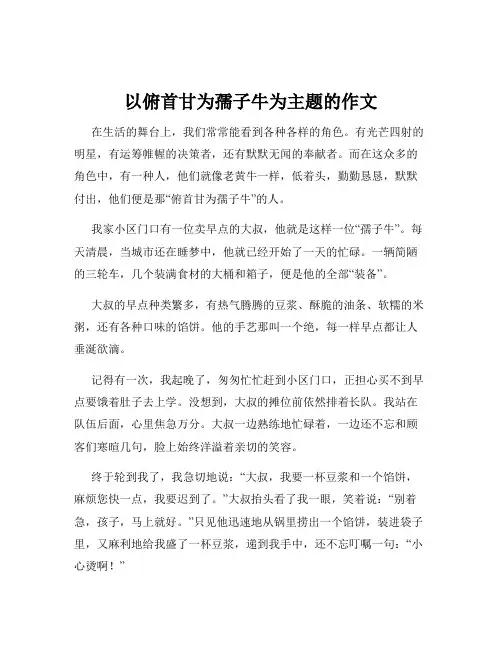 以俯首甘为孺子牛为主题的作文

在生活的舞台上，我们常常能看到各种各样的角色。有光芒四射的明星，有运筹帷幄的决策者，还有默默无闻的奉献者。而在这众多的角色中，有一种人，他们就像老黄牛一样，低着头，勤勤恳恳，默默付出，他们便是那“俯首甘为孺子牛”的人。

我家小区门口有一位卖早点的大叔，他就是这样一位“孺子牛”。每天清晨，当城市还在睡梦中，他就已经开始了一天的忙碌。一辆简陋的三轮车，几个装满食材的大桶和箱子，便是他的全部“装备”。

大叔的早点种类繁多，有热气腾腾的豆浆、酥脆的油条、软糯的米粥，还有各种口味的馅饼。他的手艺那叫一个绝，每一样早点都让人垂涎欲滴。

记得有一次，我起晚了，匆匆忙忙赶到小区门口，正担心买不到早点要饿着肚子去上学。没想到，大叔的摊位前依然排着长队。我站在队伍后面，心里焦急万分。大叔一边熟练地忙碌着，一边还不忘和顾客们寒暄几句，脸上始终洋溢着亲切的笑容。

终于轮到我了，我急切地说：“大叔，我要一杯豆浆和一个馅饼，麻烦您快一点，我要迟到了。”大叔抬头看了我一眼，笑着说：“别着急，孩子，马上就好。”只见他迅速地从锅里捞出一个馅饼，装进袋子里，又麻利地给我盛了一杯豆浆，递到我手中，还不忘叮嘱一句：“小心烫啊！”